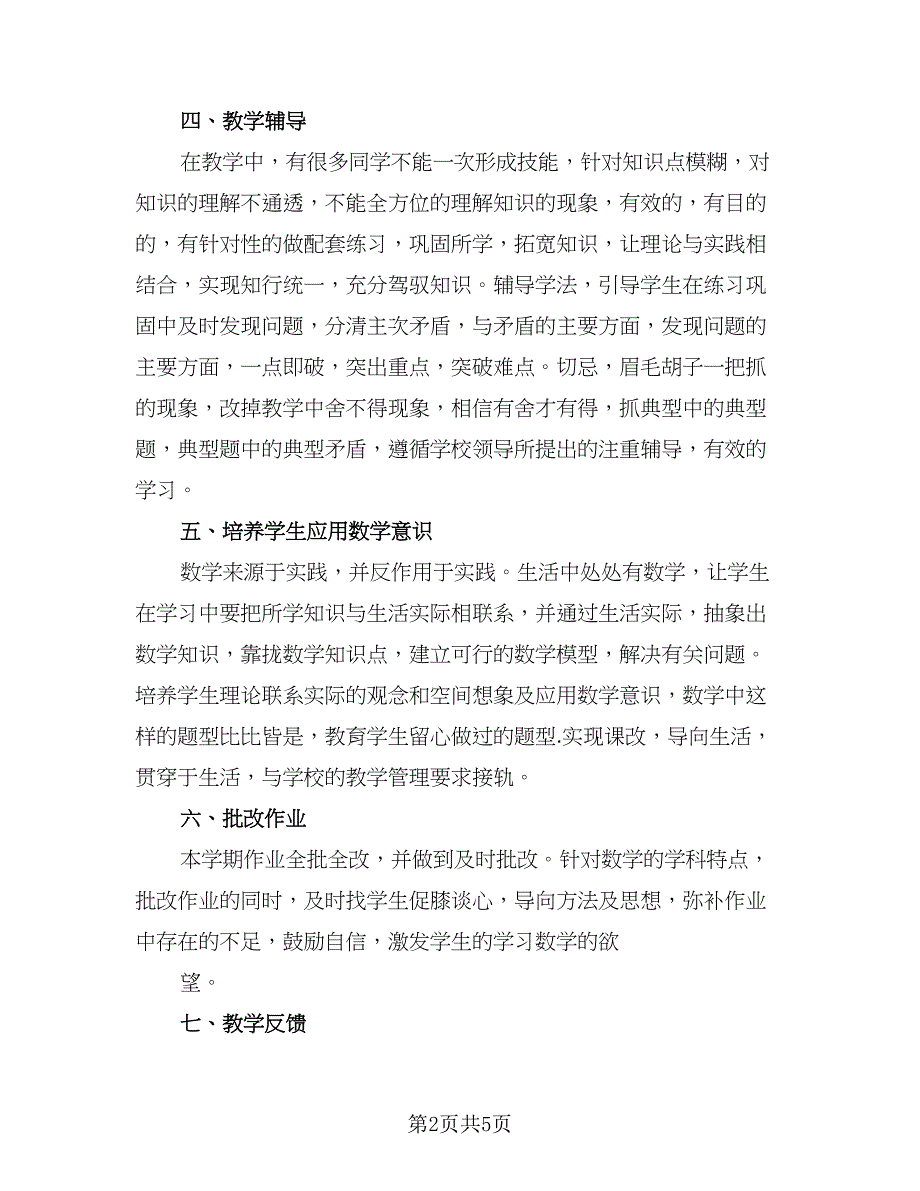 四、教学辅导

在教学中，有很多同学不能一次形成技能，针对知识点模糊，对知识的理解不通透，不能全方位的理解知识的现象，有效的，有目的的，有针对性的做配套练习，巩固所学，拓宽知识，让理论与实践相结合，实现知行统一，充分驾驭知识。辅导学法，引导学生在练习巩固中及时发现问题，分清主次矛盾，与矛盾的主要方面，发现问题的主要方面，一点即破，突出重点，突破难点。切忌，眉毛胡子一把抓的现象，改掉教学中舍不得现象，相信有舍才有得，抓典型中的典型题，典型题中的典型矛盾，遵循学校领导所提出的注重辅导，有效的学习。

五、培养学生应用数学意识

数学来源于实践，并反作用于实践。生活中处处有数学，让学生在学习中要把所学知识与生活实际相联系，并通过生活实际，抽象出数学知识，靠拢数学知识点，建立可行的数学模型，解决有关问题。培养学生理论联系实际的观念和空间想象及应用数学意识，数学中这样的题型比比皆是，教育学生留心做过的题型.实现课改，导向生活，贯穿于生活，与学校的教学管理要求接轨。

六、批改作业

本学期作业全批全改，并做到及时批改。针对数学的学科特点，批改作业的同时，及时找学生促膝谈心，导向方法及思想，弥补作业中存在的不足，鼓励自信，激发学生的学习数学的欲

望。

七、教学反馈

第2页共5页